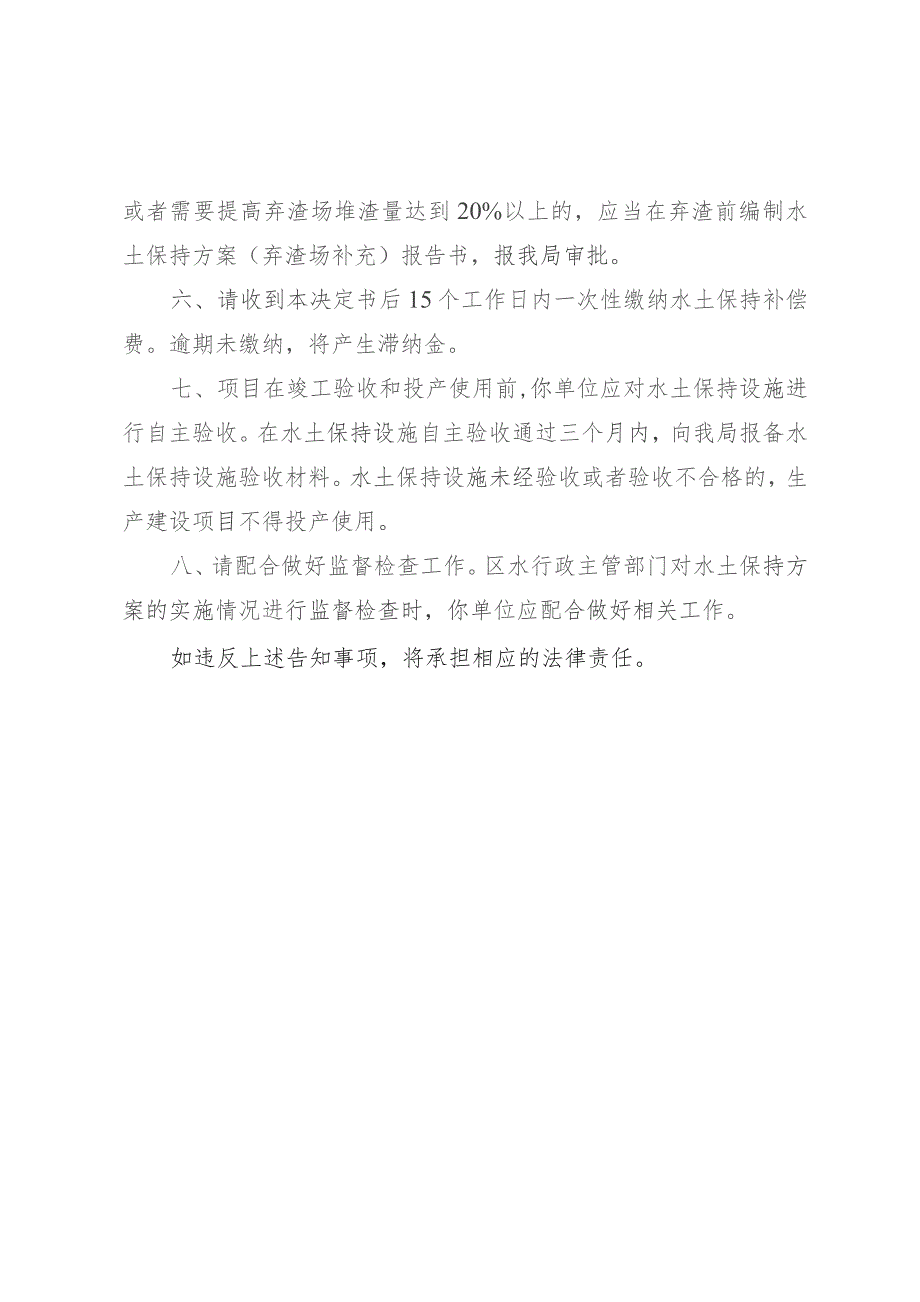 或者需要提高弃渣场堆渣量达到20%以上的，应当在弃渣前编制水土保持方案（弃渣场补充）报告书，报我局审批。

六、请收到本决定书后15个工作日内一次性缴纳水土保持补偿费。逾期未缴纳，将产生滞纳金。

七、项目在竣工验收和投产使用前,你单位应对水土保持设施进行自主验收。在水土保持设施自主验收通过三个月内，向我局报备水土保持设施验收材料。水土保持设施未经验收或者验收不合格的，生产建设项目不得投产使用。

八、请配合做好监督检查工作。区水行政主管部门对水土保持方案的实施情况进行监督检查时，你单位应配合做好相关工作。

如违反上述告知事项，将承担相应的法律责任。